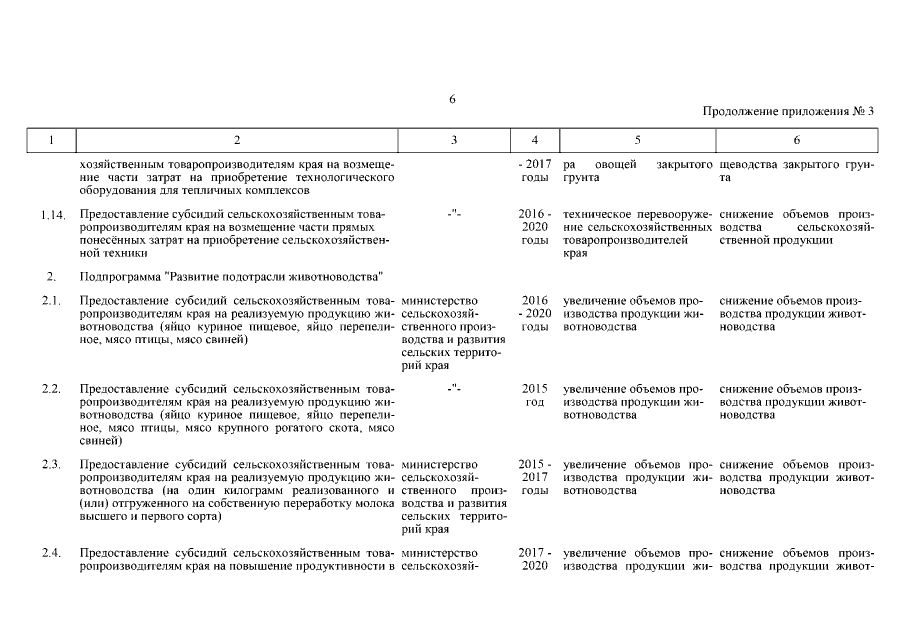 6

Продолжение приложения № 3

| 1 | 2 | 3 | 4 | 5 | 6 |
|---|---|---|---|---|---|
| | хозяйственным товаропроизводителям края на возмещение части затрат на приобретение технологического оборудования для тепличных комплексов | | - 2017 годы | ра овощей закрытого грунта | щеводства закрытого грунта |
| 1.14. | Предоставление субсидий сельскохозяйственным товаропроизводителям края на возмещение части прямых понесённых затрат на приобретение сельскохозяйственной техники | -"- | 2016 - 2020 годы | техническое перевооружение сельскохозяйственных товаропроизводителей края | снижение объемов производства сельскохозяйственной продукции |
| 2. | Подпрограмма "Развитие подотрасли животноводства" | | | | |
| 2.1. | Предоставление субсидий сельскохозяйственным товаропроизводителям края на реализуемую продукцию животноводства (яйцо куриное пищевое, яйцо перепелиное, мясо птицы, мясо свиней) | министерство сельскохозяйственного производства и развития сельских территорий края | 2016 - 2020 годы | увеличение объемов производства продукции животноводства | снижение объемов производства продукции животноводства |
| 2.2. | Предоставление субсидий сельскохозяйственным товаропроизводителям края на реализуемую продукцию животноводства (яйцо куриное пищевое, яйцо перепелиное, мясо птицы, мясо крупного рогатого скота, мясо свиней) | -"- | 2015 год | увеличение объемов производства продукции животноводства | снижение объемов производства продукции животноводства |
| 2.3. | Предоставление субсидий сельскохозяйственным товаропроизводителям края на реализуемую продукцию животноводства (на один килограмм реализованного и (или) отгруженного на собственную переработку молока высшего и первого сорта) | министерство сельскохозяйственного производства и развития сельских территорий края | 2015 - 2017 годы | увеличение объемов производства продукции животноводства | снижение объемов производства продукции животноводства |
| 2.4. | Предоставление субсидий сельскохозяйственным товаропроизводителям края на повышение продуктивности в | министерство сельскохозяй- | 2017 - 2020 | увеличение объемов производства продукции жи- | снижение объемов производства продукции живот- |